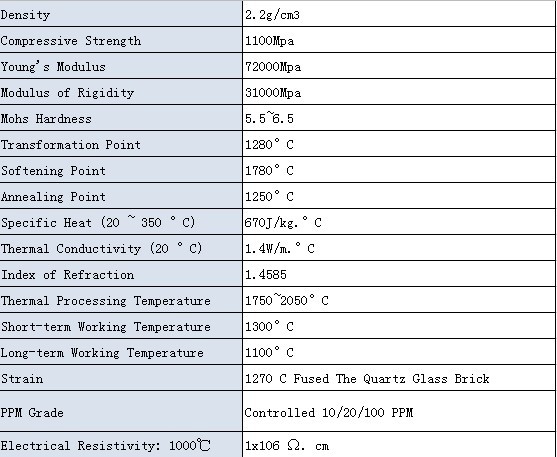 | Density | 2.2g/cm3 |
|---|---|
| Compressive Strength | 1100Mpa |
| Young's Modulus | 72000Mpa |
| Modulus of Rigidity | 31000Mpa |
| Mohs Hardness | 5.5~6.5 |
| Transformation Point | 1280° C |
| Softening Point | 1780° C |
| Annealing Point | 1250° C |
| Specific Heat (20 ~ 350 ° C) | 670J/kg.° C |
| Thermal Conductivity (20 ° C) | 1.4W/m.° C |
| Index of Refraction | 1.4585 |
| Thermal Processing Temperature | 1750~2050° C |
| Short-term Working Temperature | 1300° C |
| Long-term Working Temperature | 1100° C |
| Strain | 1270 C Fused The Quartz Glass Brick |
| PPM Grade | Controlled 10/20/100 PPM |
| Electrical Resistivity: 1000℃ | 1x106 Ω. cm |